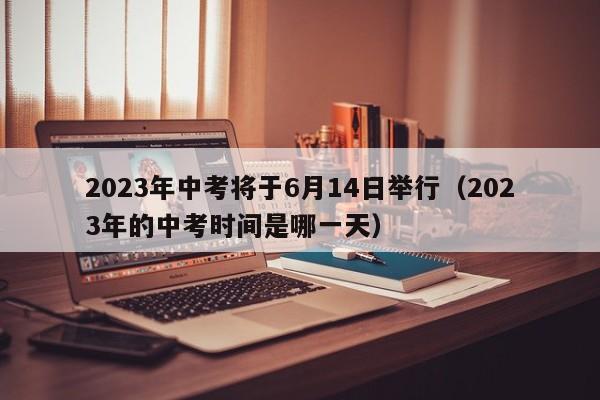 2023年中考将于6月14日举行（2023年的中考时间是哪一天）